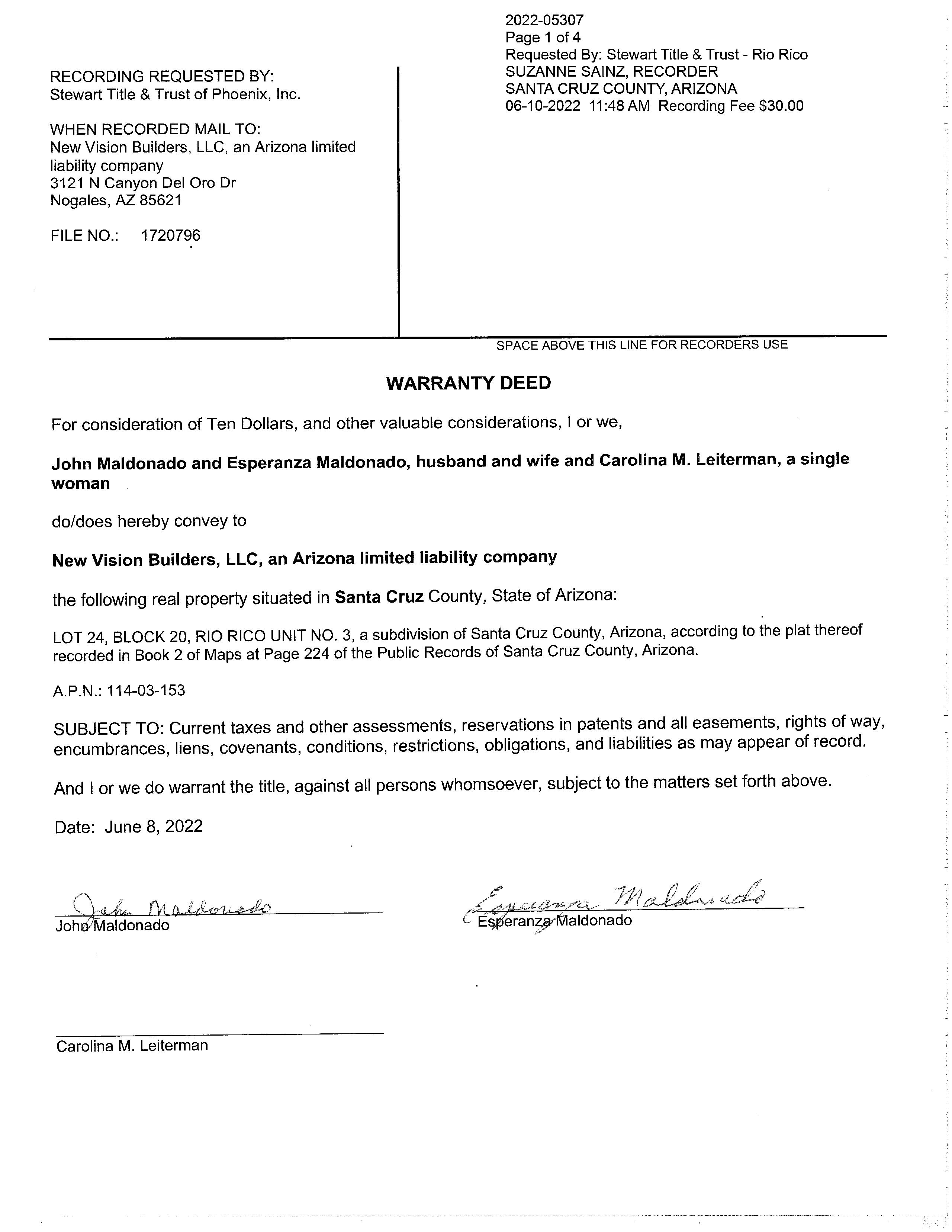 2022-05307
Page 1 of 4
Requested By: Stewart Title & Trust - Rio Rico
SUZANNE SAINZ, RECORDER
SANTA CRUZ COUNTY, ARIZONA
06-10-2022 11:48 AM Recording Fee $30.00

RECORDING REQUESTED BY:
Stewart Title & Trust of Phoenix, Inc.

WHEN RECORDED MAIL TO:
New Vision Builders, LLC, an Arizona limited liability company
3121 N Canyon Del Oro Dr
Nogales, AZ 85621

FILE NO.: 1720796

SPACE ABOVE THIS LINE FOR RECORDERS USE

WARRANTY DEED

For consideration of Ten Dollars, and other valuable considerations, I or we,

John Maldonado and Esperanza Maldonado, husband and wife and Carolina M. Leiterman, a single woman

do/does hereby convey to

New Vision Builders, LLC, an Arizona limited liability company

the following real property situated in Santa Cruz County, State of Arizona:

LOT 24, BLOCK 20, RIO RICO UNIT NO. 3, a subdivision of Santa Cruz County, Arizona, according to the plat thereof recorded in Book 2 of Maps at Page 224 of the Public Records of Santa Cruz County, Arizona.

A.P.N.: 114-03-153

SUBJECT TO: Current taxes and other assessments, reservations in patents and all easements, rights of way, encumbrances, liens, covenants, conditions, restrictions, obligations, and liabilities as may appear of record.

And I or we do warrant the title, against all persons whomsoever, subject to the matters set forth above.

Date: June 8, 2022

John Maldonado
John Maldonado

Esperanza Maldonado
Esperanza Maldonado

Carolina M. Leiterman